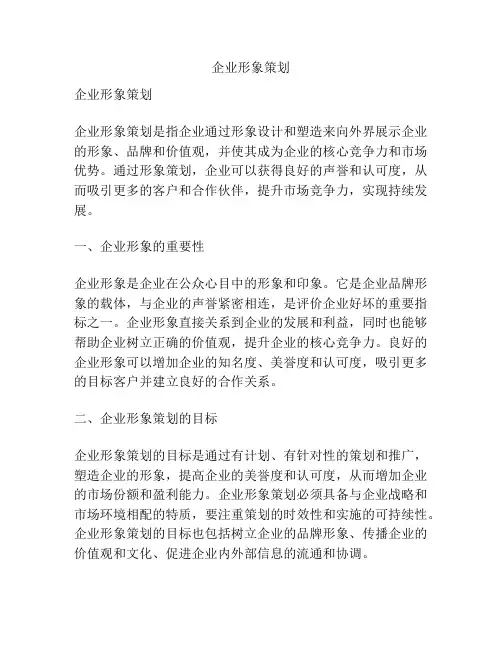 企业形象策划

企业形象策划

企业形象策划是指企业通过形象设计和塑造来向外界展示企业的形象、品牌和价值观，并使其成为企业的核心竞争力和市场优势。通过形象策划，企业可以获得良好的声誉和认可度，从而吸引更多的客户和合作伙伴，提升市场竞争力，实现持续发展。

一、企业形象的重要性

企业形象是企业在公众心目中的形象和印象。它是企业品牌形象的载体，与企业的声誉紧密相连，是评价企业好坏的重要指标之一。企业形象直接关系到企业的发展和利益，同时也能够帮助企业树立正确的价值观，提升企业的核心竞争力。良好的企业形象可以增加企业的知名度、美誉度和认可度，吸引更多的目标客户并建立良好的合作关系。

二、企业形象策划的目标

企业形象策划的目标是通过有计划、有针对性的策划和推广，塑造企业的形象，提高企业的美誉度和认可度，从而增加企业的市场份额和盈利能力。企业形象策划必须具备与企业战略和市场环境相配的特质，要注重策划的时效性和实施的可持续性。企业形象策划的目标也包括树立企业的品牌形象、传播企业的价值观和文化、促进企业内外部信息的流通和协调。